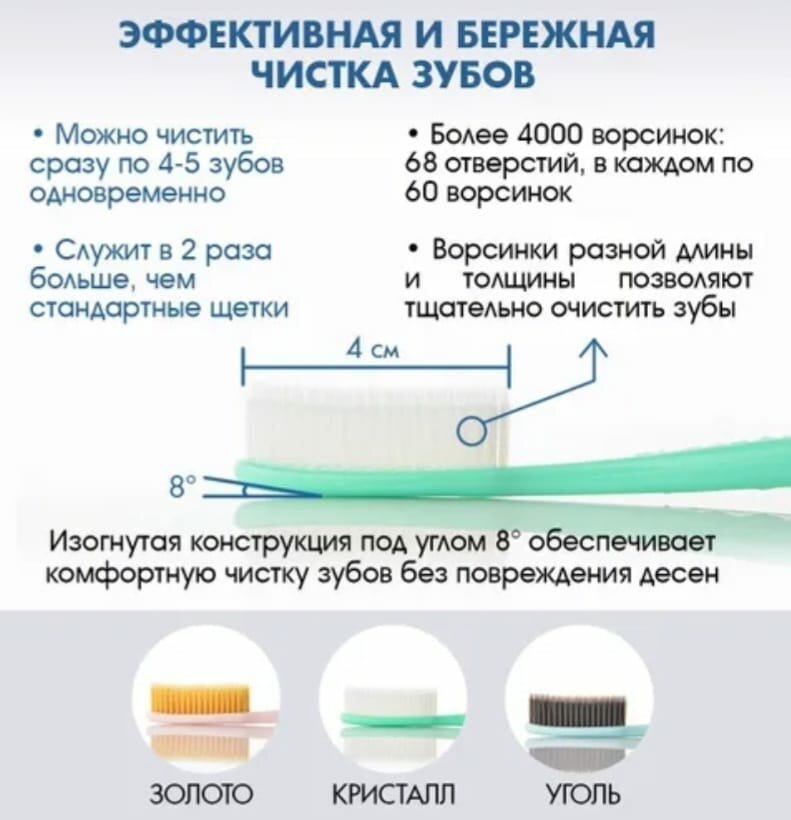 ЭФФЕКТИВНАЯ И БЕРЕЖНАЯ ЧИСТКА ЗУБОВ

• Можно чистить сразу по 4-5 зубов одновременно

• Служит в 2 раза больше, чем стандартные щетки

• Более 4000 ворсинок: 68 отверстий, в каждом по 60 ворсинок

• Ворсинки разной длины и толщины позволяют тщательно очистить зубы

4 см

8°

Изогнутая конструкция под углом 8° обеспечивает комфортную чистку зубов без повреждения десен

ЗОЛОТО

КРИСТАЛЛ

УГОЛЬ